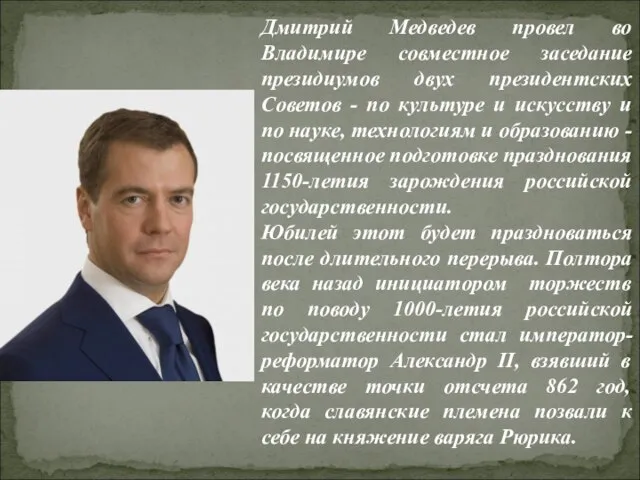 Дмитрий Медведев провел во Владимире совместное заседание президиумов двух президентских Советов - по культуре и искусству и по науке, технологиям и образованию - посвященное подготовке празднования 1150-летия зарождения российской государственности.

Юбилей этот будет праздноваться после длительного перерыва. Полтора века назад инициатором торжеств по поводу 1000-летия российской государственности стал император-реформатор Александр II, взявший в качестве точки отсчета 862 год, когда славянские племена позвали к себе на княжение варяга Рюрика.